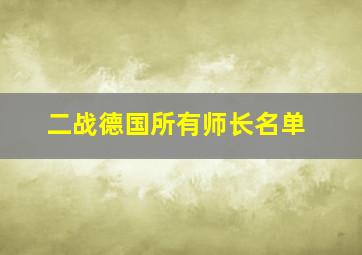 二战德国所有师长名单